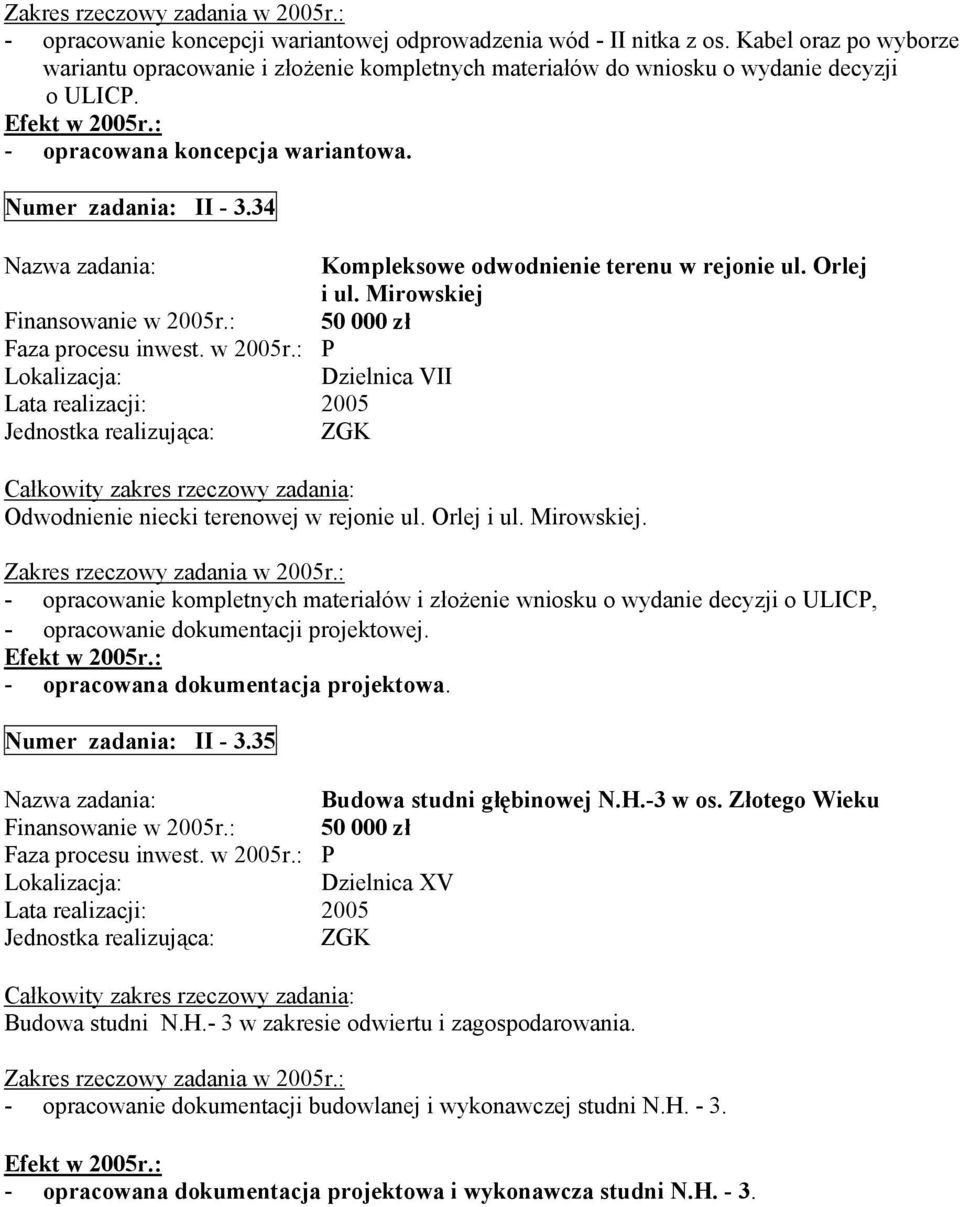 Zakres rzeczowy zadania w 2005r.:
- opracowanie koncepcji wariantowej odprowadzenia wód - II nitka z os. Kabel oraz po wyborze wariantu opracowanie i złożenie kompletnych materiałów do wniosku o wydanie decyzji o ULICP.
Efekt w 2005r.:
- opracowana koncepcja wariantowa.

Numer zadania: II - 3.34

Nazwa zadania: Kompleksowe odwodnienie terenu w rejonie ul. Orlej i ul. Mirowskiej
Finansowanie w 2005r.: 50 000 zł
Faza procesu inwest. w 2005r.: P
Lokalizacja: Dzielnica VII
Lata realizacji: 2005
Jednostka realizująca: ZGK

Całkowity zakres rzeczowy zadania:
Odwodnienie niecki terenowej w rejonie ul. Orlej i ul. Mirowskiej.

Zakres rzeczowy zadania w 2005r.:
- opracowanie kompletnych materiałów i złożenie wniosku o wydanie decyzji o ULICP,
- opracowanie dokumentacji projektowej.
Efekt w 2005r.:
- opracowana dokumentacja projektowa.

Numer zadania: II - 3.35

Nazwa zadania: Budowa studni głębinowej N.H.-3 w os. Złotego Wieku
Finansowanie w 2005r.: 50 000 zł
Faza procesu inwest. w 2005r.: P
Lokalizacja: Dzielnica XV
Lata realizacji: 2005
Jednostka realizująca: ZGK

Całkowity zakres rzeczowy zadania:
Budowa studni N.H.- 3 w zakresie odwiertu i zagospodarowania.

Zakres rzeczowy zadania w 2005r.:
- opracowanie dokumentacji budowlanej i wykonawczej studni N.H. - 3.

Efekt w 2005r.:
- opracowana dokumentacja projektowa i wykonawcza studni N.H. - 3.